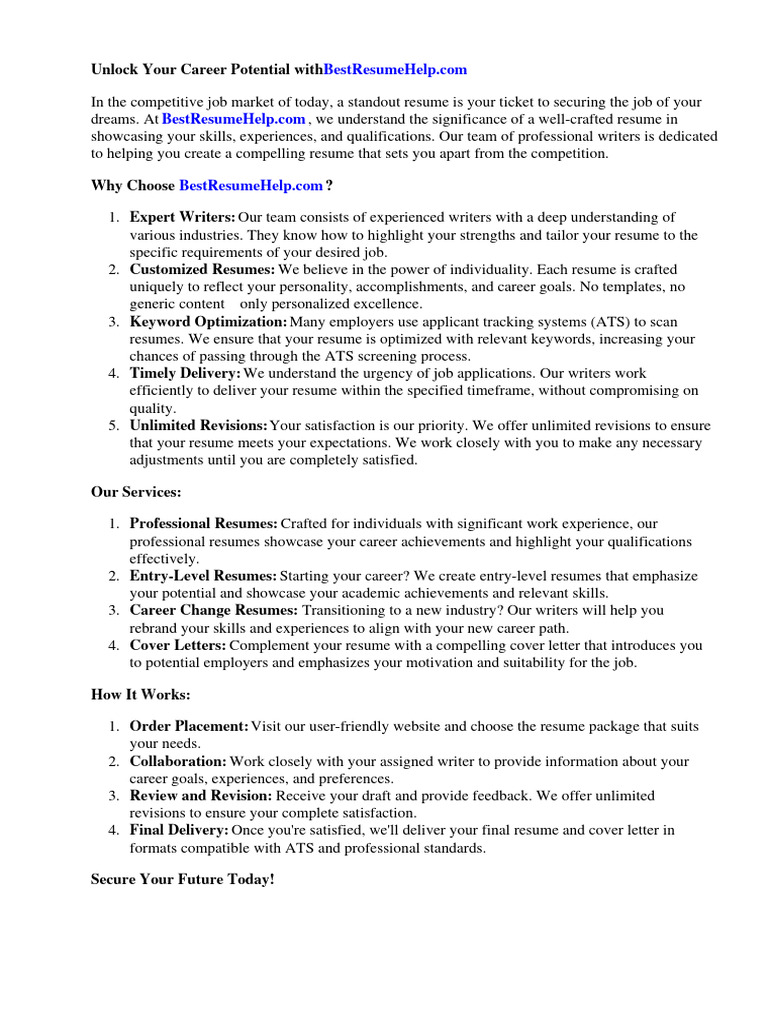 Unlock Your Career Potential withBestResumeHelp.com

In the competitive job market of today, a standout resume is your ticket to securing the job of your dreams. At BestResumeHelp.com , we understand the significance of a well-crafted resume in showcasing your skills, experiences, and qualifications. Our team of professional writers is dedicated to helping you create a compelling resume that sets you apart from the competition.

Why Choose BestResumeHelp.com ?

1. Expert Writers: Our team consists of experienced writers with a deep understanding of various industries. They know how to highlight your strengths and tailor your resume to the specific requirements of your desired job.
2. Customized Resumes: We believe in the power of individuality. Each resume is crafted uniquely to reflect your personality, accomplishments, and career goals. No templates, no generic content only personalized excellence.
3. Keyword Optimization: Many employers use applicant tracking systems (ATS) to scan resumes. We ensure that your resume is optimized with relevant keywords, increasing your chances of passing through the ATS screening process.
4. Timely Delivery: We understand the urgency of job applications. Our writers work efficiently to deliver your resume within the specified timeframe, without compromising on quality.
5. Unlimited Revisions: Your satisfaction is our priority. We offer unlimited revisions to ensure that your resume meets your expectations. We work closely with you to make any necessary adjustments until you are completely satisfied.

Our Services:

1. Professional Resumes: Crafted for individuals with significant work experience, our professional resumes showcase your career achievements and highlight your qualifications effectively.
2. Entry-Level Resumes: Starting your career? We create entry-level resumes that emphasize your potential and showcase your academic achievements and relevant skills.
3. Career Change Resumes: Transitioning to a new industry? Our writers will help you rebrand your skills and experiences to align with your new career path.
4. Cover Letters: Complement your resume with a compelling cover letter that introduces you to potential employers and emphasizes your motivation and suitability for the job.

How It Works:

1. Order Placement: Visit our user-friendly website and choose the resume package that suits your needs.
2. Collaboration: Work closely with your assigned writer to provide information about your career goals, experiences, and preferences.
3. Review and Revision: Receive your draft and provide feedback. We offer unlimited revisions to ensure your complete satisfaction.
4. Final Delivery: Once you're satisfied, we'll deliver your final resume and cover letter in formats compatible with ATS and professional standards.

Secure Your Future Today!